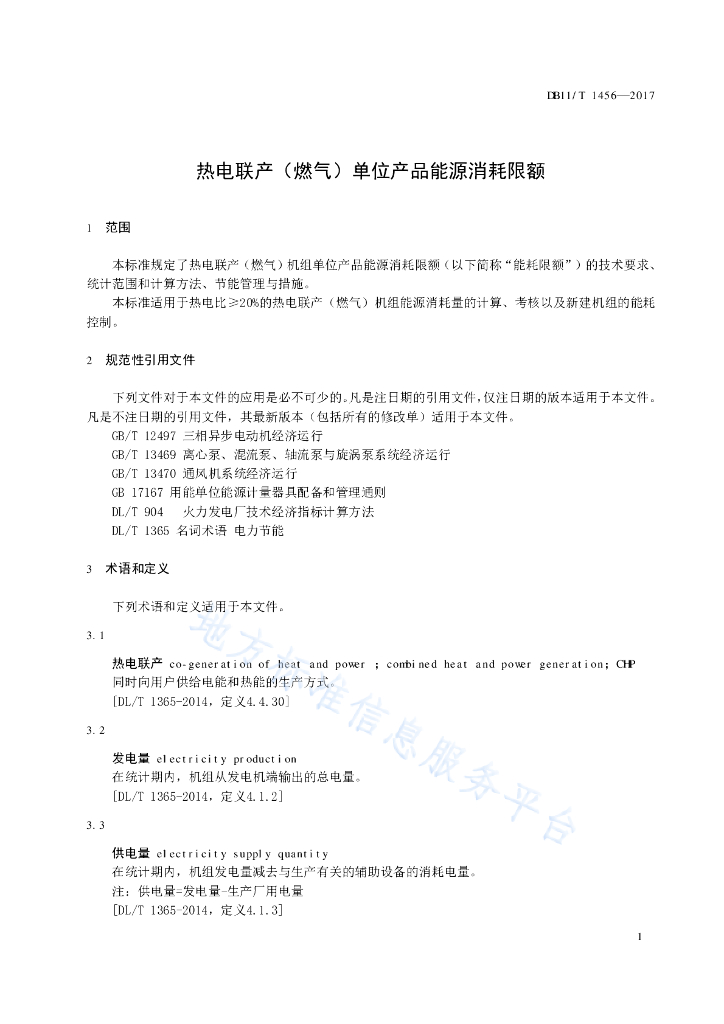 DB11/T 1456—2017

热电联产（燃气）单位产品能源消耗限额

1 范围

本标准规定了热电联产（燃气）机组单位产品能源消耗限额（以下简称“能耗限额”）的技术要求、统计范围和计算方法、节能管理与措施。

本标准适用于热电比≥20%的热电联产（燃气）机组能源消耗量的计算、考核以及新建机组的能耗控制。

2 规范性引用文件

下列文件对于本文件的应用是必不可少的。凡是注日期的引用文件，仅注日期的版本适用于本文件。凡是不注日期的引用文件，其最新版本（包括所有的修改单）适用于本文件。

GB/T 12497 三相异步电动机经济运行

GB/T 13469 离心泵、混流泵、轴流泵与旋涡泵系统经济运行

GB/T 13470 通风机系统经济运行

GB 17167 用能单位能源计量器具配备和管理通则

DL/T 904 火力发电厂技术经济指标计算方法

DL/T 1365 名词术语 电力节能

3 术语和定义

下列术语和定义适用于本文件。

3.1

热电联产 co-generation of heat and power ; combined heat and power generation; CHP
同时向用户供给电能和热能的生产方式。
[DL/T 1365-2014，定义4.4.30]

3.2

发电量 electricity production
在统计期内，机组从发电机端输出的总电量。
[DL/T 1365-2014，定义4.1.2]

3.3

供电量 electricity supply quantity
在统计期内，机组发电量减去与生产有关的辅助设备的消耗电量。
注：供电量=发电量-生产厂用电量
[DL/T 1365-2014，定义4.1.3]

地方标准信息服务平台

1